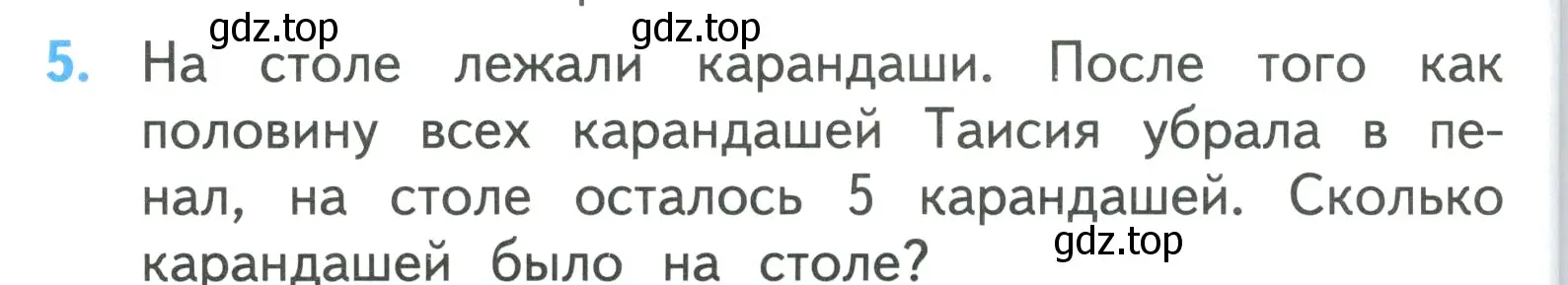 gdz.top gdz.top
5. На столе лежали карандаши. После того как половину всех карандашей Таисия убрала в пенал, на столе осталось 5 карандашей. Сколько карандашей было на столе?
gdz.top